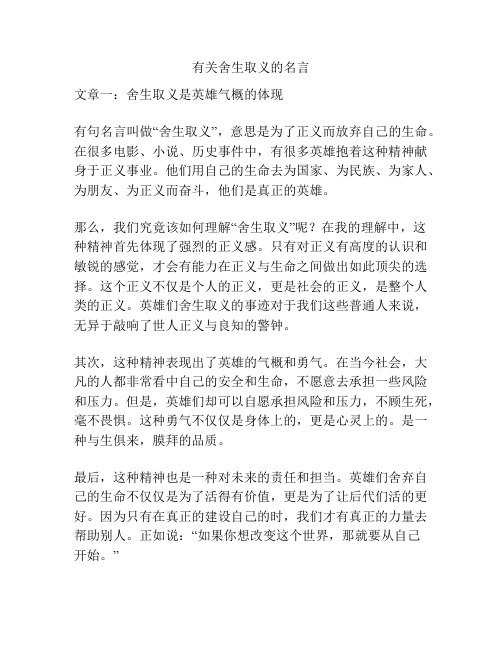 有关舍生取义的名言

文章一：舍生取义是英雄气概的体现

有句名言叫做“舍生取义”，意思是为了正义而放弃自己的生命。在很多电影、小说、历史事件中，有很多英雄抱着这种精神献身于正义事业。他们用自己的生命去为国家、为民族、为家人、为朋友、为正义而奋斗，他们是真正的英雄。

那么，我们究竟该如何理解“舍生取义”呢？在我的理解中，这种精神首先体现了强烈的正义感。只有对正义有高度的认识和敏锐的感觉，才会有能力在正义与生命之间做出如此顶尖的选择。这个正义不仅是个人的正义，更是社会的正义，是整个人类的正义。英雄们舍生取义的事迹对于我们这些普通人来说，无异于敲响了世人正义与良知的警钟。

其次，这种精神表现出了英雄的气概和勇气。在当今社会，大凡的人都非常看中自己的安全和生命，不愿意去承担一些风险和压力。但是，英雄们却可以自愿承担风险和压力，不顾生死，毫不畏惧。这种勇气不仅仅是身体上的，更是心灵上的。是一种与生俱来，膜拜的品质。

最后，这种精神也是一种对未来的责任和担当。英雄们舍弃自己的生命不仅仅是为了活得有价值，更是为了让后代们活的更好。因为只有在真正的建设自己的时，我们才有真正的力量去帮助别人。正如说：“如果你想改变这个世界，那就要从自己开始。”